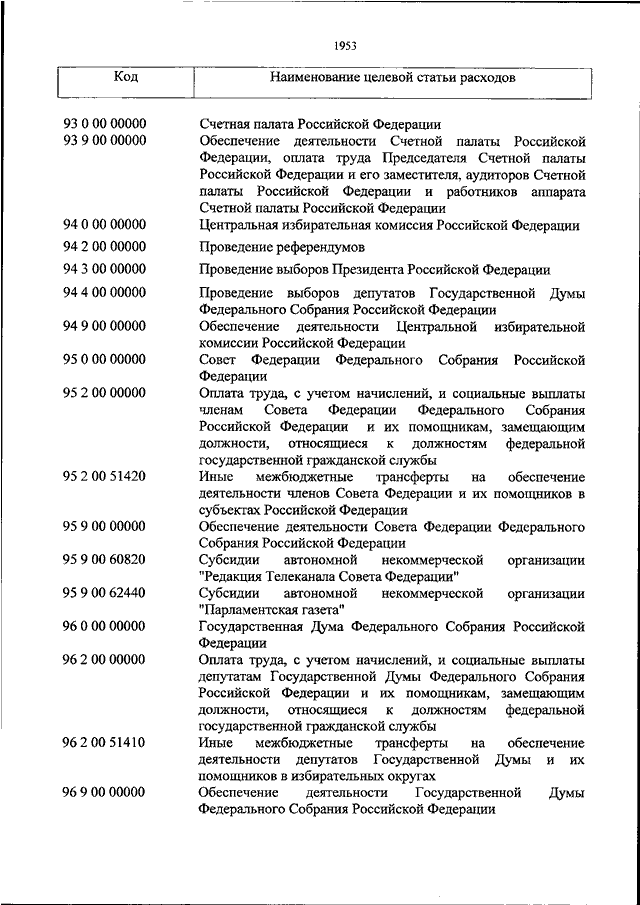 1953

| Код | Наименование целевой статьи расходов |
|---|---|
| 93 0 00 00000 | Счетная палата Российской Федерации |
| 93 9 00 00000 | Обеспечение деятельности Счетной палаты Российской Федерации, оплата труда Председателя Счетной палаты Российской Федерации и его заместителя, аудиторов Счетной палаты Российской Федерации и работников аппарата Счетной палаты Российской Федерации |
| 94 0 00 00000 | Центральная избирательная комиссия Российской Федерации |
| 94 2 00 00000 | Проведение референдумов |
| 94 3 00 00000 | Проведение выборов Президента Российской Федерации |
| 94 4 00 00000 | Проведение выборов депутатов Государственной Думы Федерального Собрания Российской Федерации |
| 94 9 00 00000 | Обеспечение деятельности Центральной избирательной комиссии Российской Федерации |
| 95 0 00 00000 | Совет Федерации Федерального Собрания Российской Федерации |
| 95 2 00 00000 | Оплата труда, с учетом начислений, и социальные выплаты членам Совета Федерации Федерального Собрания Российской Федерации и их помощникам, замещающим должности, относящиеся к должностям федеральной государственной гражданской службы |
| 95 2 00 51420 | Иные межбюджетные трансферты на обеспечение деятельности членов Совета Федерации и их помощников в субъектах Российской Федерации |
| 95 9 00 00000 | Обеспечение деятельности Совета Федерации Федерального Собрания Российской Федерации |
| 95 9 00 60820 | Субсидии автономной некоммерческой организации "Редакция Телеканала Совета Федерации" |
| 95 9 00 62440 | Субсидии автономной некоммерческой организации "Парламентская газета" |
| 96 0 00 00000 | Государственная Дума Федерального Собрания Российской Федерации |
| 96 2 00 00000 | Оплата труда, с учетом начислений, и социальные выплаты депутатам Государственной Думы Федерального Собрания Российской Федерации и их помощникам, замещающим должности, относящиеся к должностям федеральной государственной гражданской службы |
| 96 2 00 51410 | Иные межбюджетные трансферты на обеспечение деятельности депутатов Государственной Думы и их помощников в избирательных округах |
| 96 9 00 00000 | Обеспечение деятельности Государственной Думы Федерального Собрания Российской Федерации |